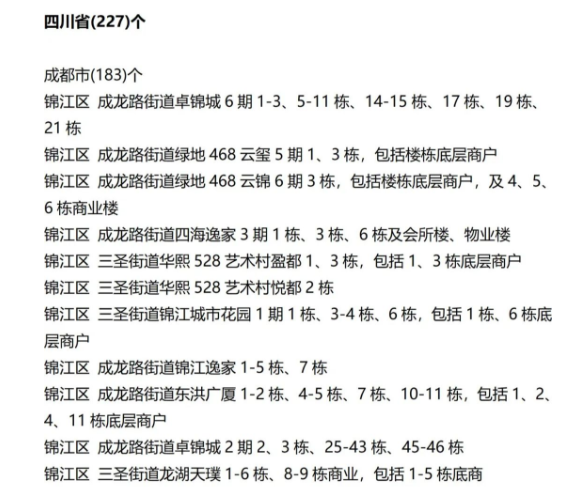 四川省(227)个

成都市(183)个
锦江区 成龙路街道卓锦城 6 期 1-3、5-11 栋、14-15 栋、17 栋、19 栋、21 栋
锦江区 成龙路街道绿地 468 云玺 5 期 1、3 栋，包括楼栋底层商户
锦江区 成龙路街道绿地 468 云锦 6 期 3 栋，包括楼栋底层商户，及 4、5、6 栋商业楼
锦江区 成龙路街道四海逸家 3 期 1 栋、3 栋、6 栋及会所楼、物业楼
锦江区 三圣街道华熙 528 艺术村盈都 1、3 栋，包括 1、3 栋底层商户
锦江区 三圣街道华熙 528 艺术村悦都 2 栋
锦江区 三圣街道锦江城市花园 1 期 1 栋、3-4 栋、6 栋，包括 1 栋、6 栋底层商户
锦江区 成龙路街道锦江逸家 1-5 栋、7 栋
锦江区 成龙路街道东洪广厦 1-2 栋、4-5 栋、7 栋、10-11 栋，包括 1、2、4、11 栋底层商户
锦江区 成龙路街道卓锦城 2 期 2、3 栋、25-43 栋、45-46 栋
锦江区 三圣街道龙湖天璞 1-6 栋、8-9 栋商业，包括 1-5 栋底商